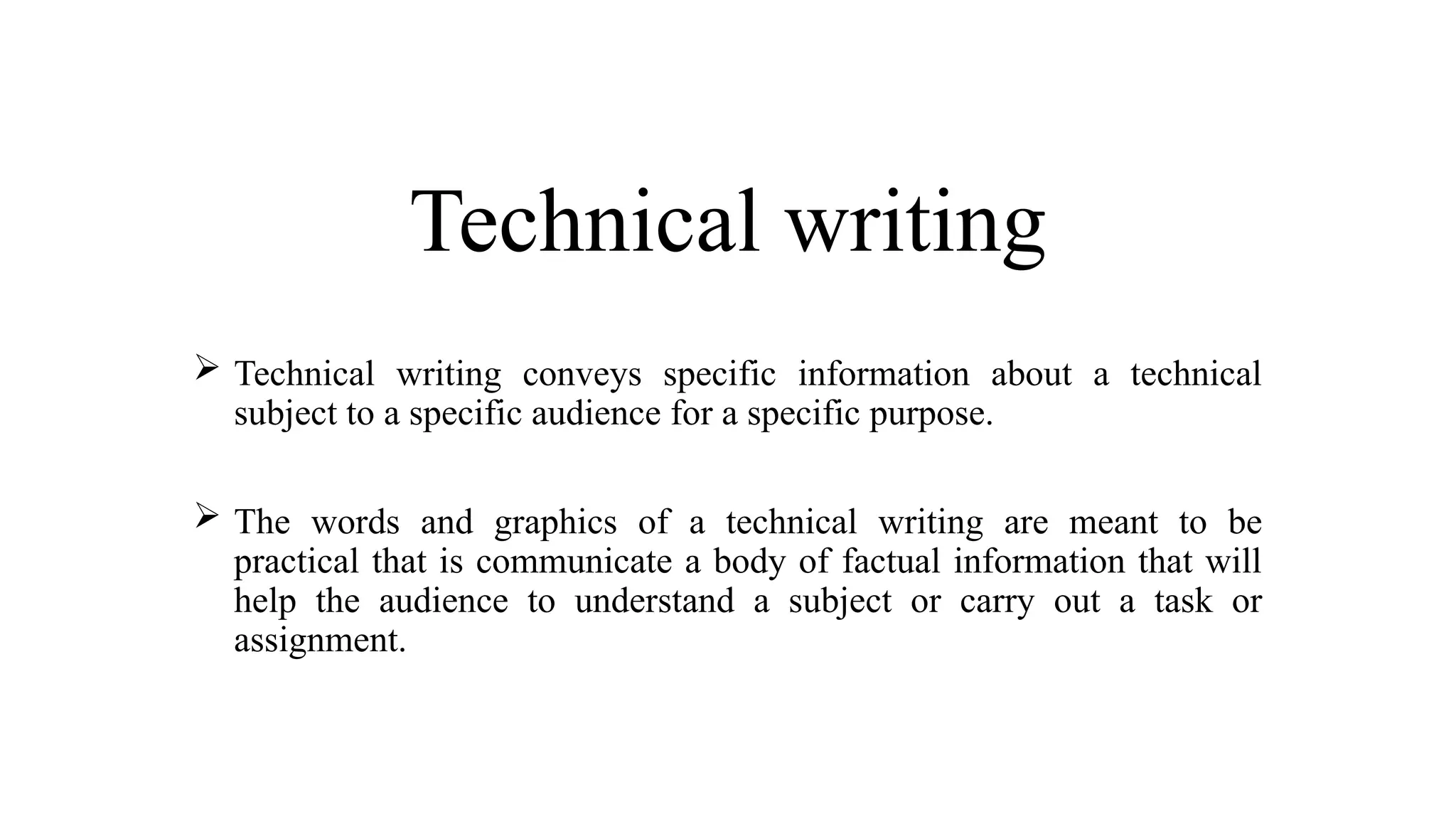 Technical writing

➢ Technical writing conveys specific information about a technical subject to a specific audience for a specific purpose.

➢ The words and graphics of a technical writing are meant to be practical that is communicate a body of factual information that will help the audience to understand a subject or carry out a task or assignment.